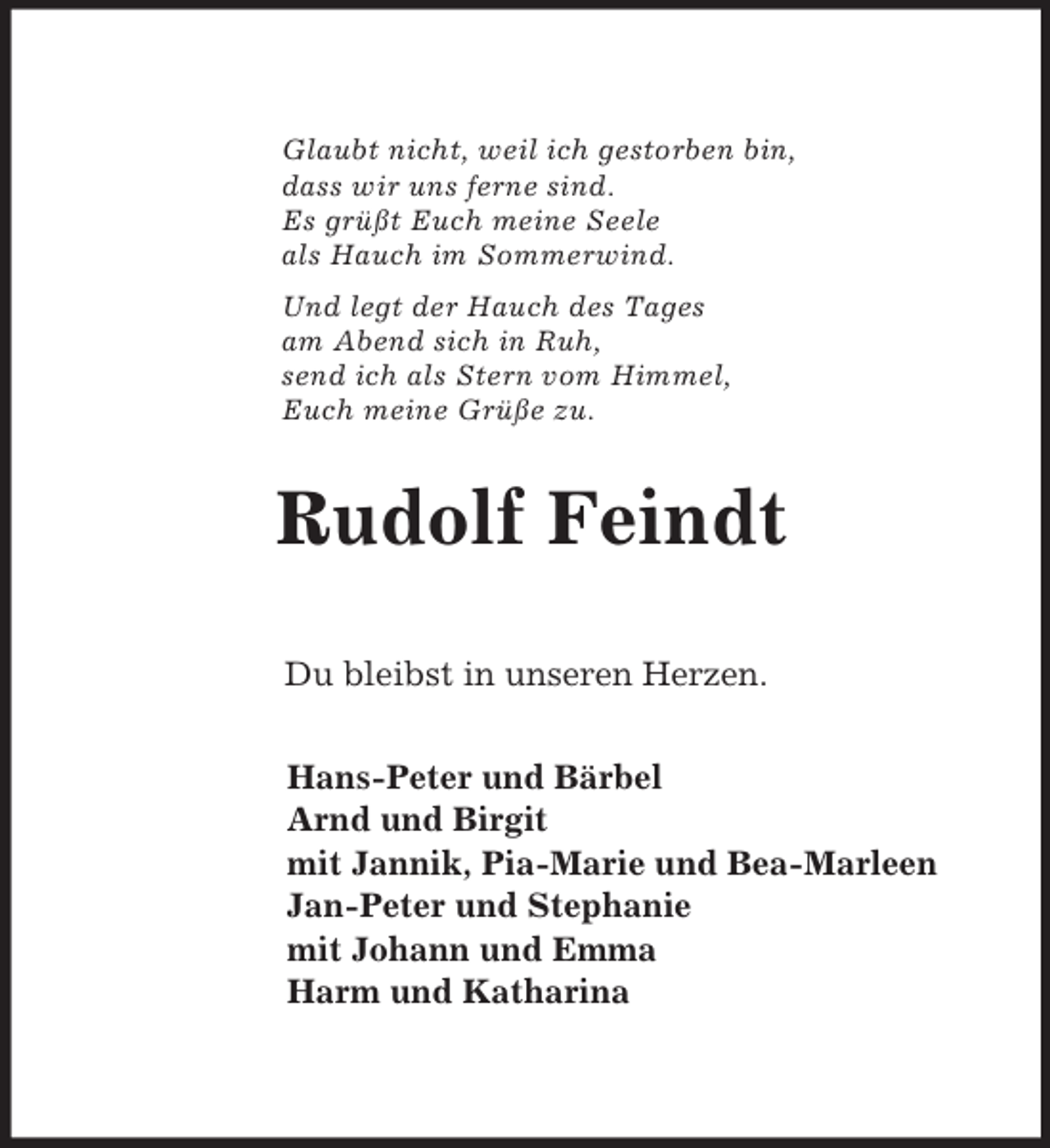 Glaubt nicht, weil ich gestorben bin,
dass wir uns ferne sind.
Es grüßt Euch meine Seele
als Hauch im Sommerwind.

Und legt der Hauch des Tages
am Abend sich in Ruh,
send ich als Stern vom Himmel,
Euch meine Grüße zu.

Rudolf Feindt

Du bleibst in unseren Herzen.

Hans-Peter und Bärbel
Arnd und Birgit
mit Jannik, Pia-Marie und Bea-Marleen
Jan-Peter und Stephanie
mit Johann und Emma
Harm und Katharina